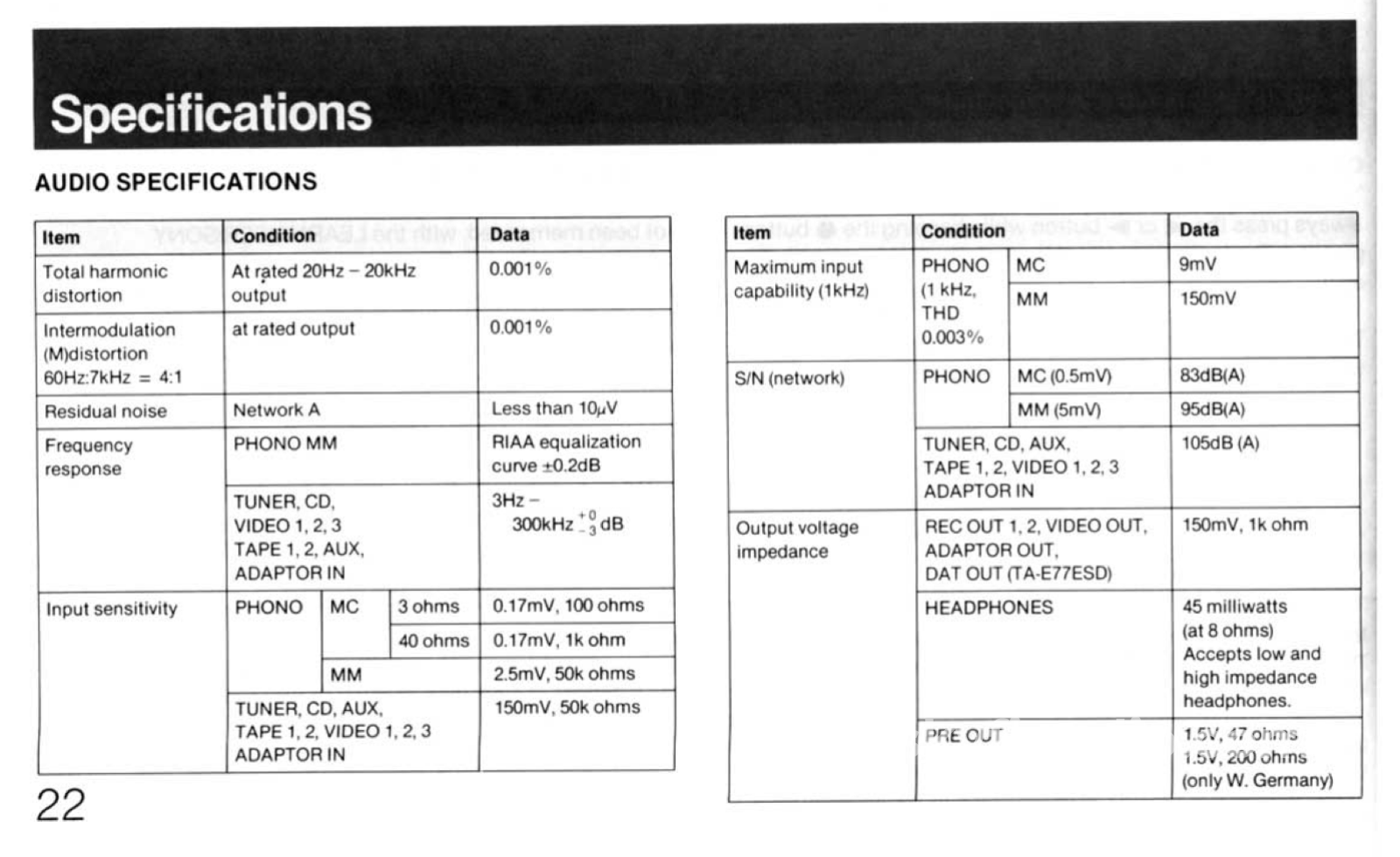 Specifications

AUDIO SPECIFICATIONS

| Item | Condition | | | Data |
|---|---|---|---|---|
| Total harmonic distortion | At rated 20Hz – 20kHz output | | | 0.001% |
| Intermodulation (M)distortion 60Hz:7kHz = 4:1 | at rated output | | | 0.001% |
| Residual noise | Network A | | | Less than 10μV |
| Frequency response | PHONO MM | | | RIAA equalization curve ±0.2dB |
| | TUNER, CD, VIDEO 1, 2, 3 TAPE 1, 2, AUX, ADAPTOR IN | | | 3Hz – 300kHz $^{+0}_{-3}$ dB |
| Input sensitivity | PHONO | MC | 3 ohms | 0.17mV, 100 ohms |
| | | | 40 ohms | 0.17mV, 1k ohm |
| | | MM | | 2.5mV, 50k ohms |
| | TUNER, CD, AUX, TAPE 1, 2, VIDEO 1, 2, 3 ADAPTOR IN | | | 150mV, 50k ohms |

22

| Item | Condition | | Data |
|---|---|---|---|
| Maximum input capability (1kHz) | PHONO (1 kHz, THD 0.003% | MC | 9mV |
| | | MM | 150mV |
| S/N (network) | PHONO | MC (0.5mV) | 83dB(A) |
| | | MM (5mV) | 95dB(A) |
| | TUNER, CD, AUX, TAPE 1, 2, VIDEO 1, 2, 3 ADAPTOR IN | | 105dB (A) |
| Output voltage impedance | REC OUT 1, 2, VIDEO OUT, ADAPTOR OUT, DAT OUT (TA-E77ESD) | | 150mV, 1k ohm |
| | HEADPHONES | | 45 milliwatts (at 8 ohms) Accepts low and high impedance headphones. |
| | PRE OUT | | 1.5V, 47 ohms 1.5V, 200 ohms (only W. Germany) |